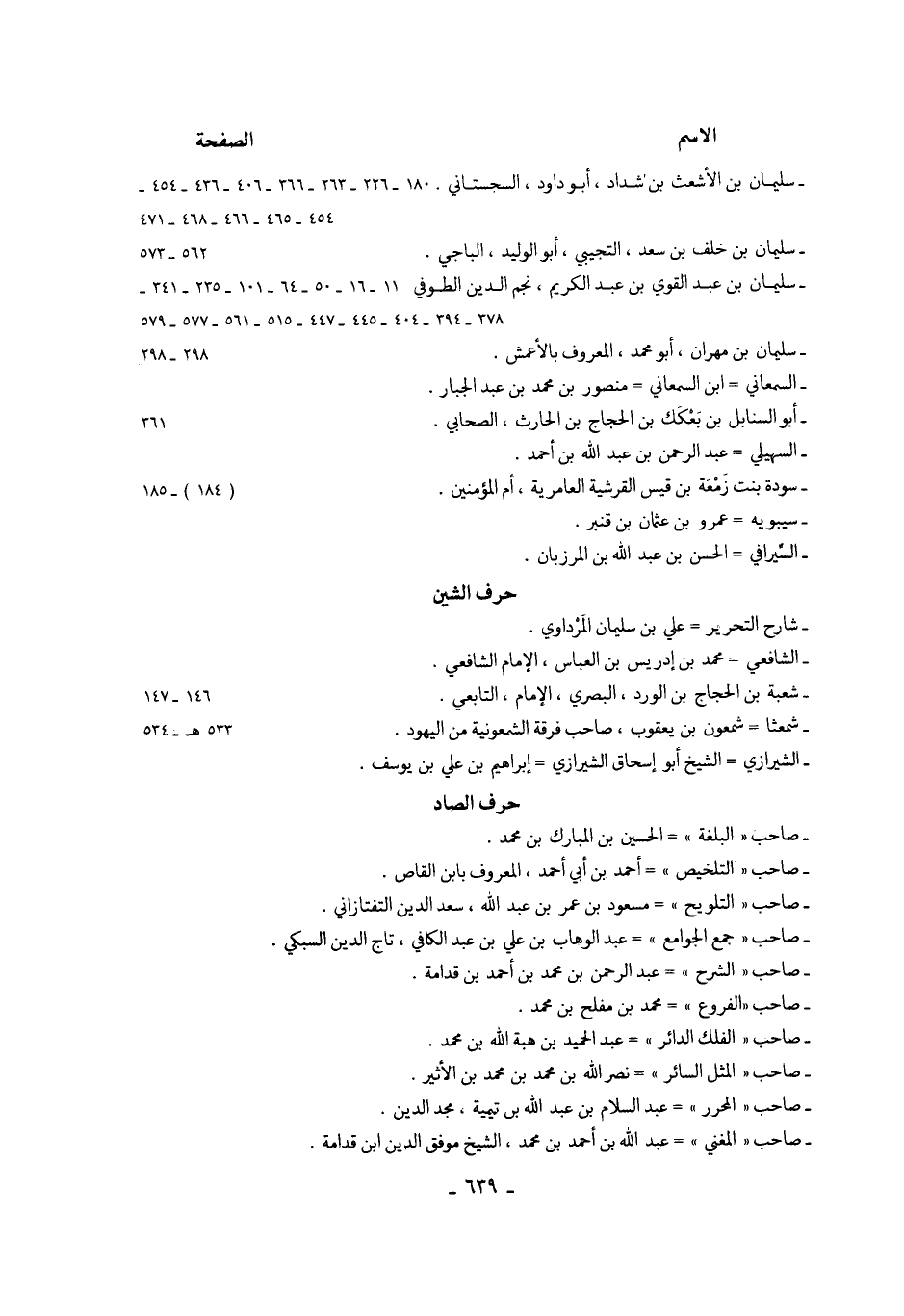 الاسم الصفحة

ـ سليمان بن الأشعث بن شداد ، أبو داود ، السجستاني . ١٨٠ ـ ٢٢٦ ـ ٢٦٣ ـ ٣٦٦ ـ ٤٠٦ ـ ٤٣٦ ـ ٤٥٤ ـ ٤٥٤ ـ ٤٦٥ ـ ٤٦٦ ـ ٤٦٨ ـ ٤٧١

ـ سليمان بن خلف بن سعد ، التجيبي ، أبو الوليد ، الباجي . ٥٦٢ ـ ٥٧٣

ـ سليمان بن عبد القوي بن عبد الكريم ، نجم الدين الطوفي ١١ ـ ١٦ ـ ٥٠ ـ ٦٤ ـ ١٠١ ـ ٢٣٥ ـ ٣٤١ ـ ٣٧٨ ـ ٣٩٤ ـ ٤٠٤ ـ ٤٤٥ ـ ٤٤٧ ـ ٥١٥ ـ ٥٦١ ـ ٥٧٧ ـ ٥٧٩

ـ سليمان بن مهران ، أبو محمد ، المعروف بالأعمش . ٢٩٨ ـ ٢٩٨

ـ السمعاني = ابن السمعاني = منصور بن محمد بن عبد الجبار .

ـ أبو السنابل بن بَعْكَك بن الحجاج بن الحارث ، الصحابي . ٣٦١

ـ السهيلي = عبد الرحمن بن عبد الله بن أحمد .

ـ سودة بنت زَمْعَة بن قيس القرشية العامرية ، أم المؤمنين . ( ١٨٤ ) ـ ١٨٥

ـ سيبويه = عمرو بن عثمان بن قنبر .

ـ السِّيرافي = الحسن بن عبد الله بن المرزبان .

حرف الشين

ـ شارح التحرير = علي بن سليمان المَرْداوي .

ـ الشافعي = محمد بن إدريس بن العباس ، الإمام الشافعي .

ـ شعبة بن الحجاج بن الورد ، البصري ، الإمام ، التابعي . ١٤٦ ـ ١٤٧

ـ شمعثا = شمعون بن يعقوب ، صاحب فرقة الشمعونية من اليهود . ٥٣٣ هـ ـ ٥٣٤

ـ الشيرازي = الشيخ أبو إسحاق الشيرازي = إبراهيم بن علي بن يوسف .

حرف الصاد

ـ صاحب « البلغة » = الحسين بن المبارك بن محمد .

ـ صاحب « التلخيص » = أحمد بن أبي أحمد ، المعروف بابن القاص .

ـ صاحب « التلويح » = مسعود بن عمر بن عبد الله ، سعد الدين التفتازاني .

ـ صاحب « جمع الجوامع » = عبد الوهاب بن علي بن عبد الكافي ، تاج الدين السبكي .

ـ صاحب « الشرح » = عبد الرحمن بن محمد بن أحمد بن قدامة .

ـ صاحب «الفروع » = محمد بن مفلح بن محمد .

ـ صاحب « الفلك الدائر » = عبد الحميد بن هبة الله بن محمد .

ـ صاحب « المثل السائر » = نصر الله بن محمد بن محمد بن الأثير .

ـ صاحب « المحرر » = عبد السلام بن عبد الله بن تيمية ، مجد الدين .

ـ صاحب « المغني » = عبد الله بن أحمد بن محمد ، الشيخ موفق الدين ابن قدامة .

ـ ٦٣٩ ـ